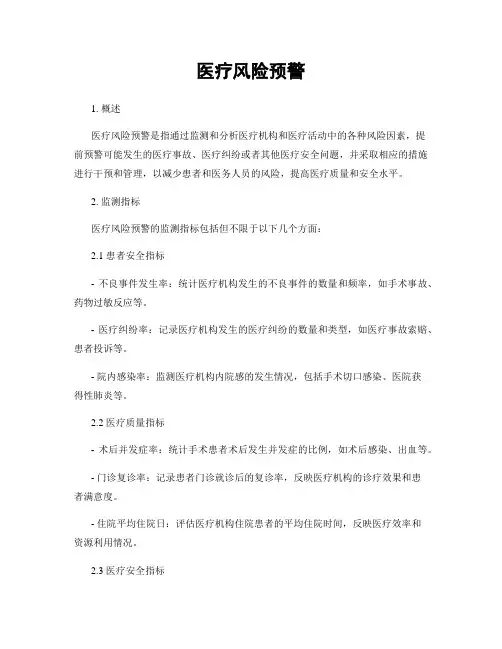 医疗风险预警

1. 概述

医疗风险预警是指通过监测和分析医疗机构和医疗活动中的各种风险因素，提前预警可能发生的医疗事故、医疗纠纷或者其他医疗安全问题，并采取相应的措施进行干预和管理，以减少患者和医务人员的风险，提高医疗质量和安全水平。

2. 监测指标

医疗风险预警的监测指标包括但不限于以下几个方面：

2.1 患者安全指标

- 不良事件发生率：统计医疗机构发生的不良事件的数量和频率，如手术事故、药物过敏反应等。

- 医疗纠纷率：记录医疗机构发生的医疗纠纷的数量和类型，如医疗事故索赔、患者投诉等。

- 院内感染率：监测医疗机构内院感的发生情况，包括手术切口感染、医院获得性肺炎等。

2.2 医疗质量指标

- 术后并发症率：统计手术患者术后发生并发症的比例，如术后感染、出血等。

- 门诊复诊率：记录患者门诊就诊后的复诊率，反映医疗机构的诊疗效果和患者满意度。

- 住院平均住院日：评估医疗机构住院患者的平均住院时间，反映医疗效率和资源利用情况。

2.3 医疗安全指标